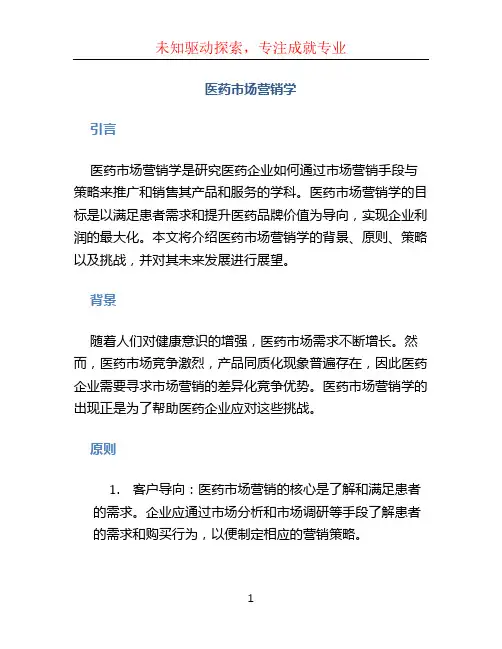 未知驱动探索，专注成就专业

医药市场营销学

引言

医药市场营销学是研究医药企业如何通过市场营销手段与策略来推广和销售其产品和服务的学科。医药市场营销学的目标是以满足患者需求和提升医药品牌价值为导向，实现企业利润的最大化。本文将介绍医药市场营销学的背景、原则、策略以及挑战，并对其未来发展进行展望。

背景

随着人们对健康意识的增强，医药市场需求不断增长。然而，医药市场竞争激烈，产品同质化现象普遍存在，因此医药企业需要寻求市场营销的差异化竞争优势。医药市场营销学的出现正是为了帮助医药企业应对这些挑战。

原则

1. 客户导向：医药市场营销的核心是了解和满足患者的需求。企业应通过市场分析和市场调研等手段了解患者的需求和购买行为，以便制定相应的营销策略。

1